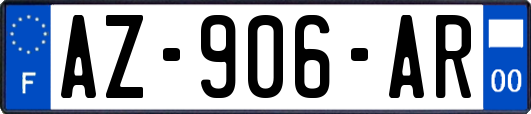 F
AZ-906-AR
00